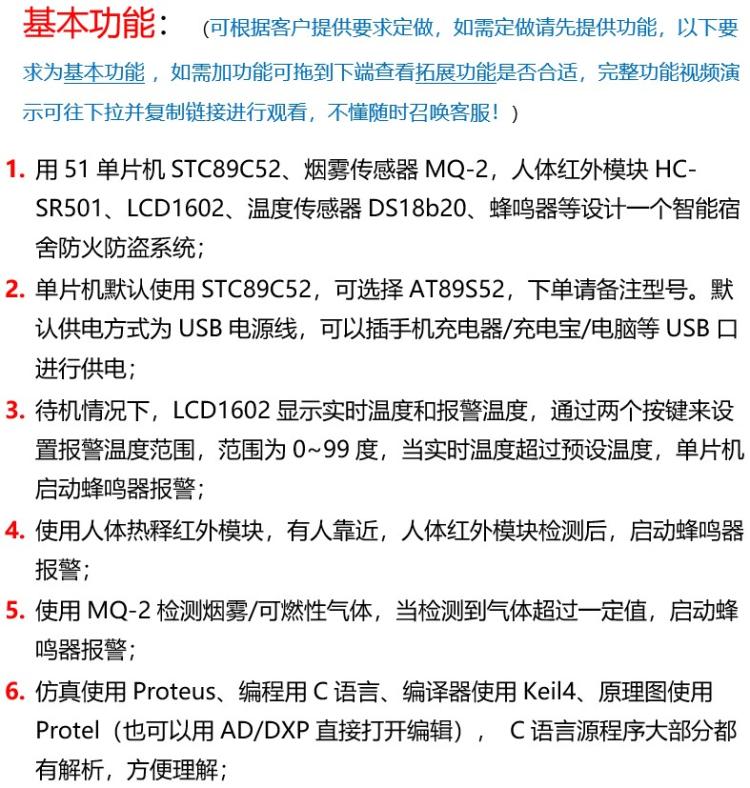 基本功能：（可根据客户提供要求定做，如需定做请先提供功能，以下要求为基本功能，如需加功能可拖到下端查看拓展功能是否合适，完整功能视频演示可往下拉并复制链接进行观看，不懂随时召唤客服！）

1. 用 51 单片机 STC89C52、烟雾传感器 MQ-2，人体红外模块 HC-SR501、LCD1602、温度传感器 DS18b20、蜂鸣器等设计一个智能宿舍防火防盗系统；

2. 单片机默认使用 STC89C52，可选择 AT89S52，下单请备注型号。默认供电方式为 USB 电源线，可以插手机充电器/充电宝/电脑等 USB 口进行供电；

3. 待机情况下，LCD1602 显示实时温度和报警温度，通过两个按键来设置报警温度范围，范围为 0~99 度，当实时温度超过预设温度，单片机启动蜂鸣器报警；

4. 使用人体热释红外模块，有人靠近，人体红外模块检测后，启动蜂鸣器报警；

5. 使用 MQ-2 检测烟雾/可燃性气体，当检测到气体超过一定值，启动蜂鸣器报警；

6. 仿真使用 Proteus、编程用 C 语言、编译器使用 Keil4、原理图使用 Protel（也可以用 AD/DXP 直接打开编辑）， C 语言源程序大部分都有解析，方便理解；